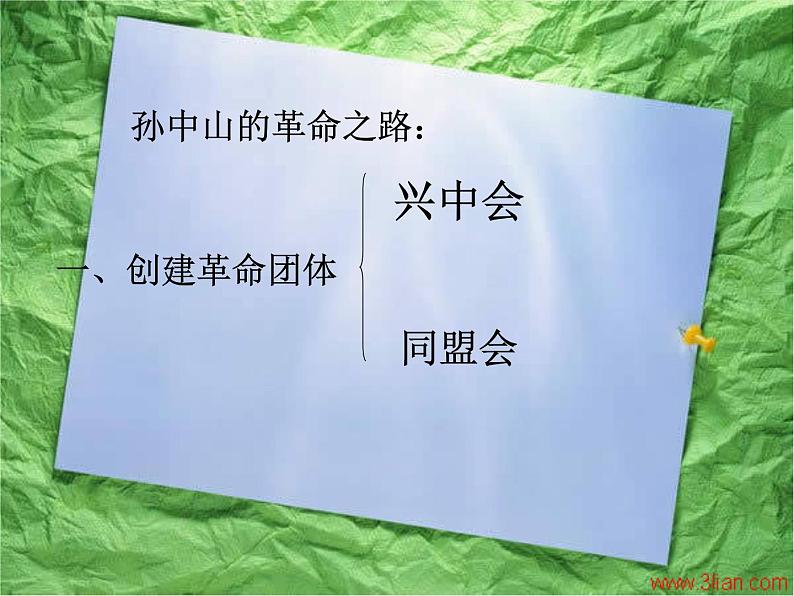 孙中山的革命之路：

一、创建革命团体

兴中会

同盟会

www.3lian.com